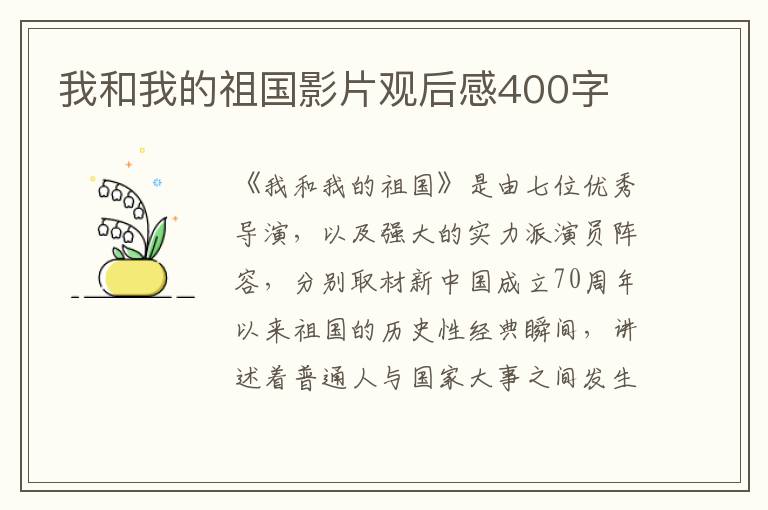 我和我的祖国影片观后感400字

《我和我的祖国》是由七位优秀导演，以及强大的实力派演员阵容，分别取材新中国成立70周年以来祖国的历史性经典瞬间，讲述着普通人与国家大事之间发生